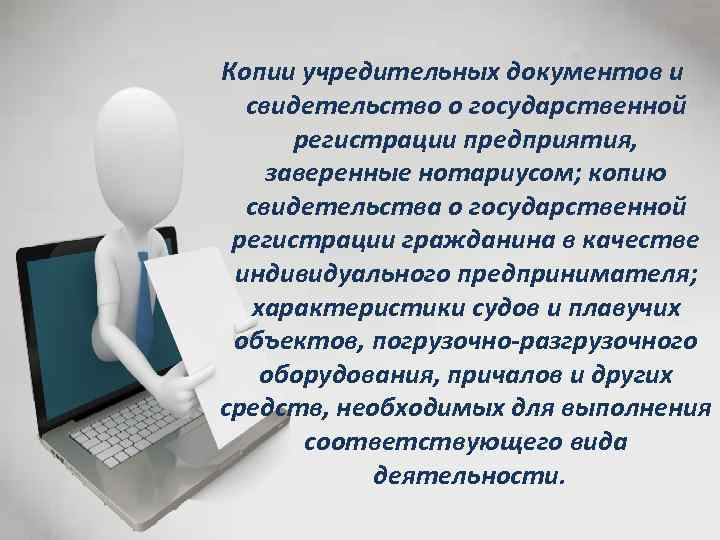 Копии учредительных документов и свидетельство о государственной регистрации предприятия, заверенные нотариусом; копию свидетельства о государственной регистрации гражданина в качестве индивидуального предпринимателя; характеристики судов и плавучих объектов, погрузочно-разгрузочного оборудования, причалов и других средств, необходимых для выполнения соответствующего вида деятельности.